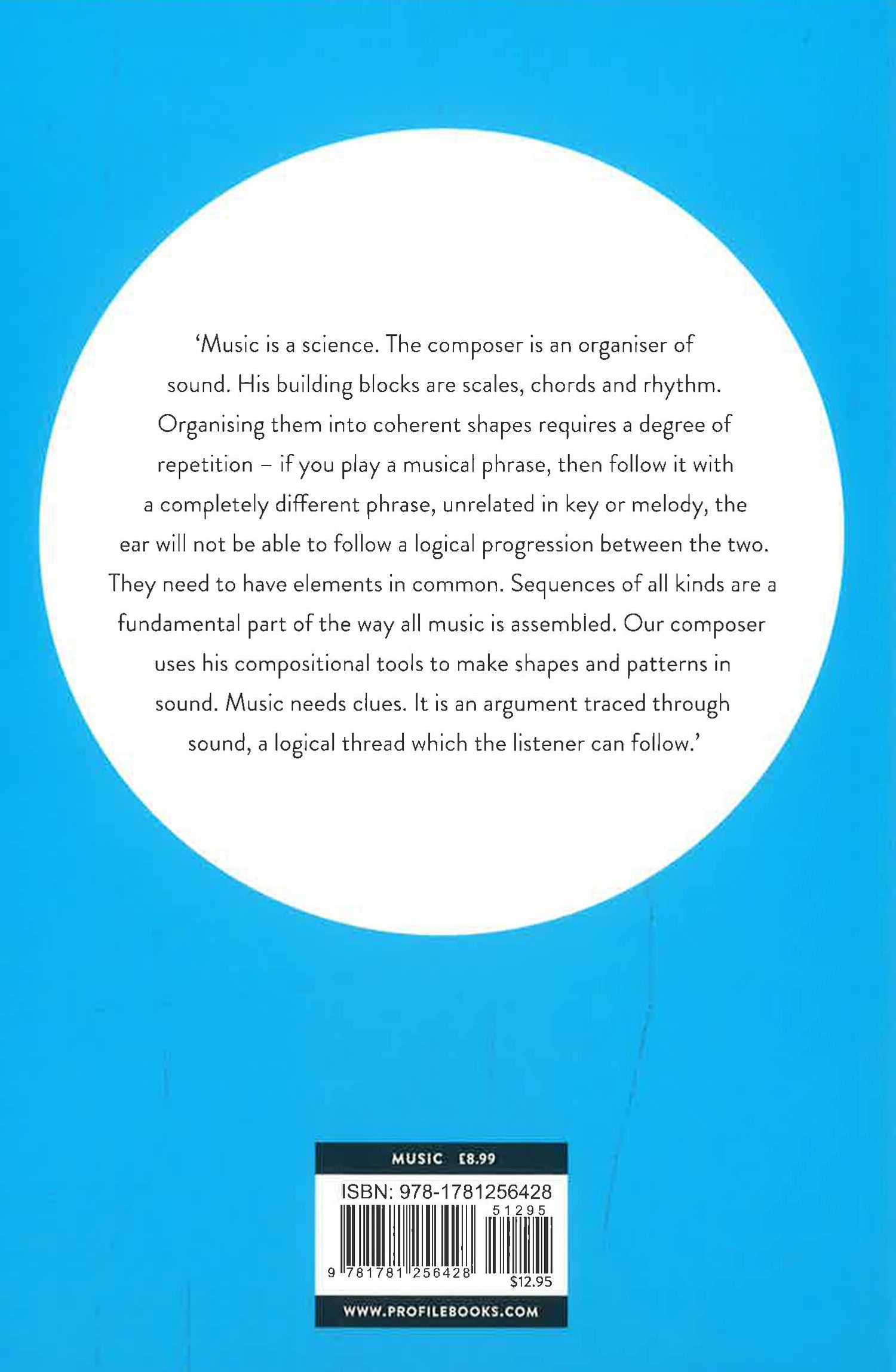 ‘Music is a science. The composer is an organiser of sound. His building blocks are scales, chords and rhythm. Organising them into coherent shapes requires a degree of repetition – if you play a musical phrase, then follow it with a completely different phrase, unrelated in key or melody, the ear will not be able to follow a logical progression between the two. They need to have elements in common. Sequences of all kinds are a fundamental part of the way all music is assembled. Our composer uses his compositional tools to make shapes and patterns in sound. Music needs clues. It is an argument traced through sound, a logical thread which the listener can follow.’

MUSIC £8.99

ISBN: 978-1781256428

51295

9 781781 256428

$12.95

WWW.PROFILEBOOKS.COM